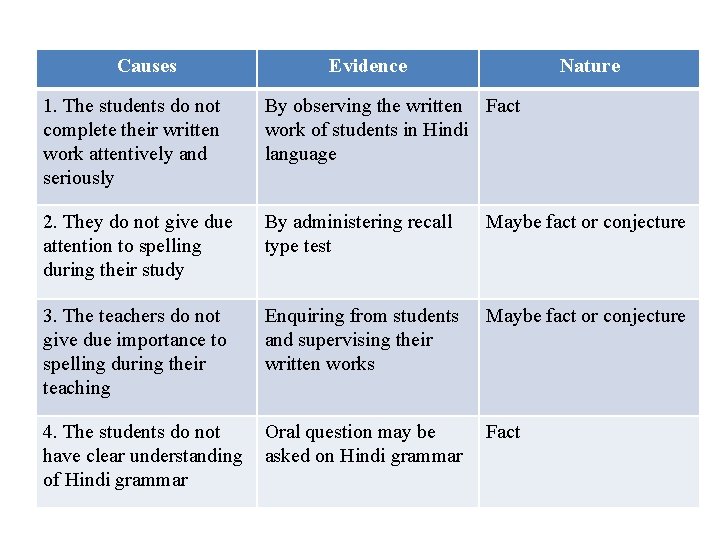 | Causes | Evidence | Nature |
|---|---|---|
| 1. The students do not complete their written work attentively and seriously | By observing the written work of students in Hindi language | Fact |
| 2. They do not give due attention to spelling during their study | By administering recall type test | Maybe fact or conjecture |
| 3. The teachers do not give due importance to spelling during their teaching | Enquiring from students and supervising their written works | Maybe fact or conjecture |
| 4. The students do not have clear understanding of Hindi grammar | Oral question may be asked on Hindi grammar | Fact |